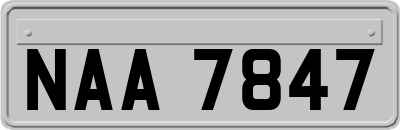 NAA 7847